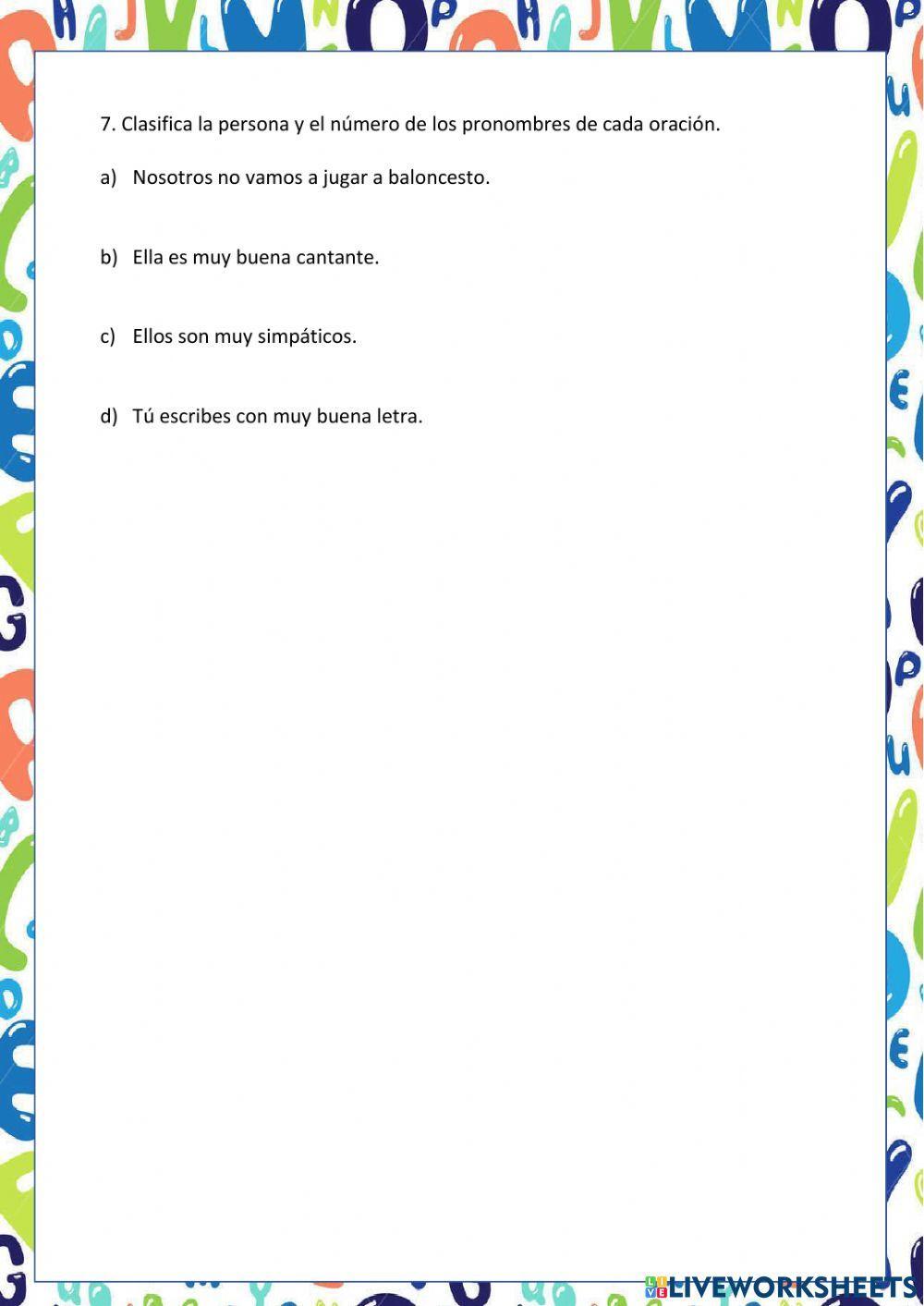 7. Clasifica la persona y el número de los pronombres de cada oración.

a) Nosotros no vamos a jugar a baloncesto.

b) Ella es muy buena cantante.

c) Ellos son muy simpáticos.

d) Tú escribes con muy buena letra.

LIVEWORKSHEETS